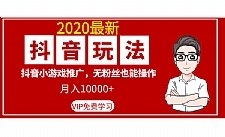 2020最新

抖音玩法

抖音小游戏推广，无粉丝也能操作

月入10000+

VIP免费学习